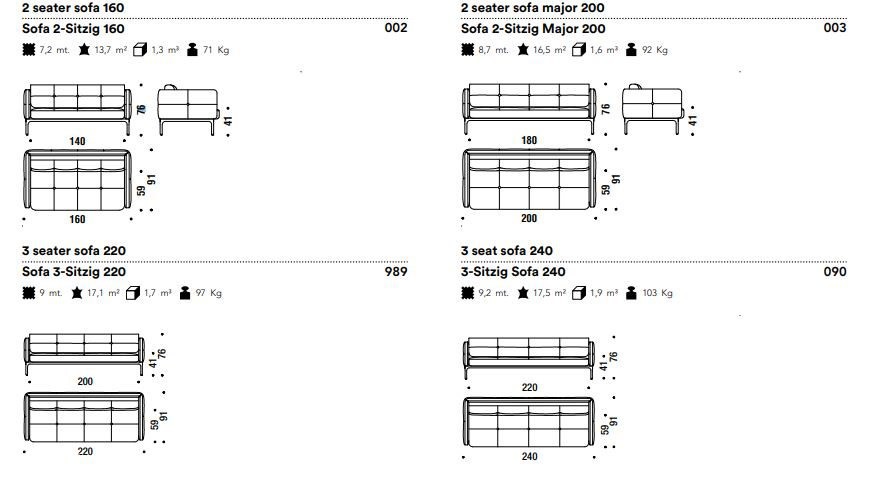 2 seater sofa 160
Sofa 2-Sitzig 160
002
7,2 mt. 13,7 m² 1,3 m³ 71 Kg

76
41
140
59 91
160

2 seater sofa major 200
Sofa 2-Sitzig Major 200
003
8,7 mt. 16,5 m² 1,6 m³ 92 Kg

76
41
180
59 91
200

3 seater sofa 220
Sofa 3-Sitzig 220
989
9 mt. 17,1 m² 1,7 m³ 97 Kg

41 76
200
59 91
220

3 seat sofa 240
3-Sitzig Sofa 240
090
9,2 mt. 17,5 m² 1,9 m³ 103 Kg

41 76
220
59 91
240